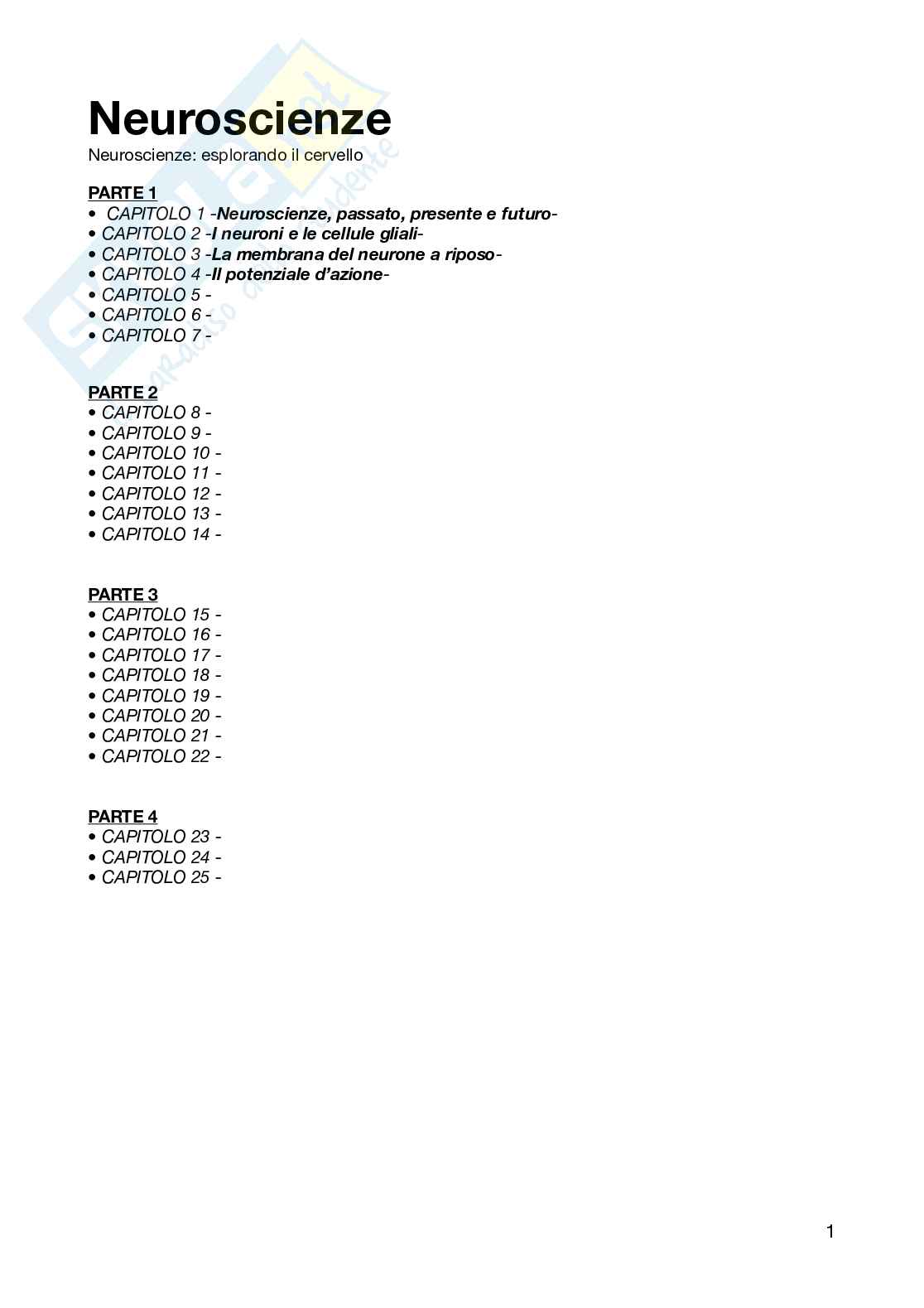 Neuroscienze
Neuroscienze: esplorando il cervello

PARTE 1
• CAPITOLO 1 -Neuroscienze, passato, presente e futuro-
• CAPITOLO 2 -I neuroni e le cellule gliali-
• CAPITOLO 3 -La membrana del neurone a riposo-
• CAPITOLO 4 -Il potenziale d'azione-
• CAPITOLO 5 -
• CAPITOLO 6 -
• CAPITOLO 7 -

PARTE 2
• CAPITOLO 8 -
• CAPITOLO 9 -
• CAPITOLO 10 -
• CAPITOLO 11 -
• CAPITOLO 12 -
• CAPITOLO 13 -
• CAPITOLO 14 -

PARTE 3
• CAPITOLO 15 -
• CAPITOLO 16 -
• CAPITOLO 17 -
• CAPITOLO 18 -
• CAPITOLO 19 -
• CAPITOLO 20 -
• CAPITOLO 21 -
• CAPITOLO 22 -

PARTE 4
• CAPITOLO 23 -
• CAPITOLO 24 -
• CAPITOLO 25 -

1